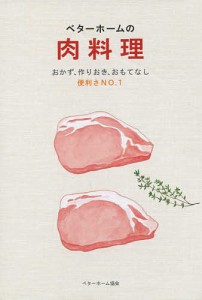 ベターホームの
肉料理

おかず、作りおき、おもてなし
便利さNO.1

ベターホーム協会